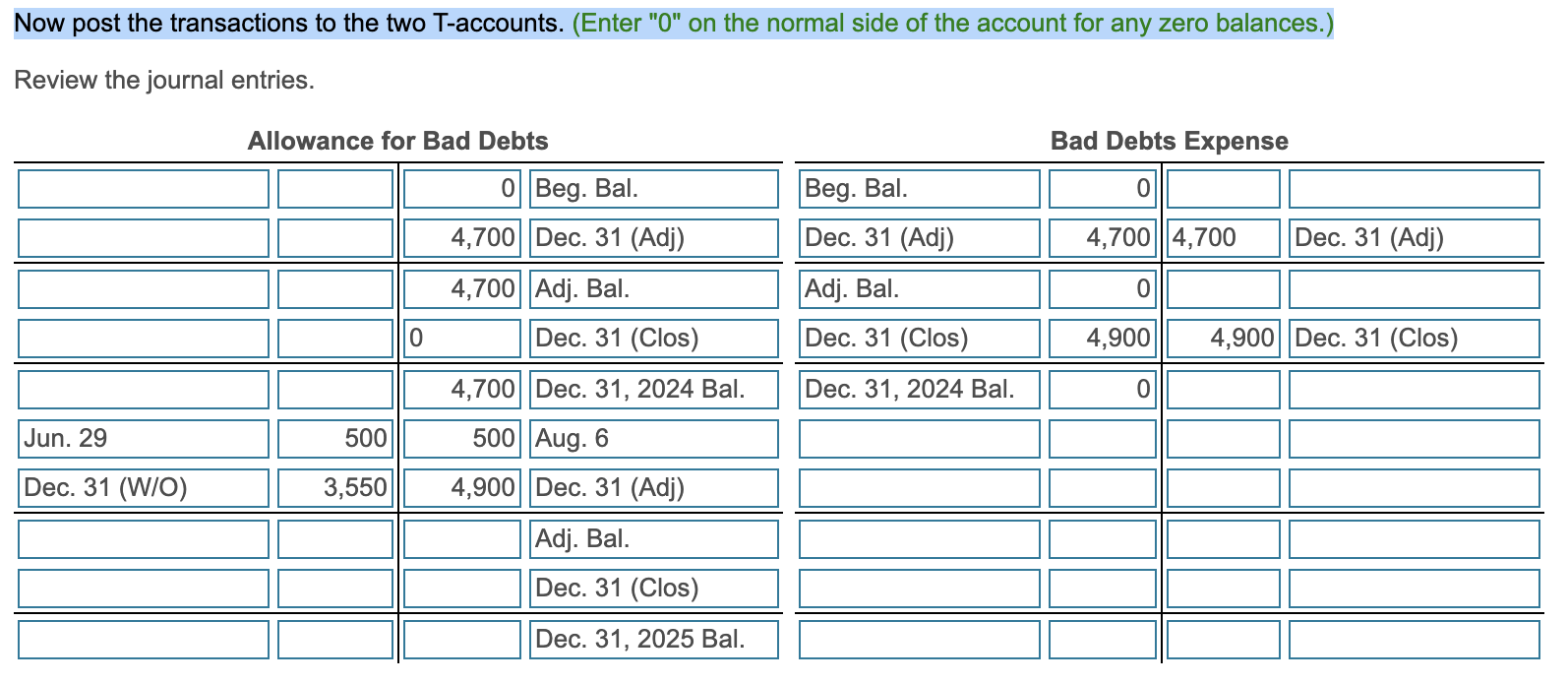 Now post the transactions to the two T-accounts. (Enter "0" on the normal side of the account for any zero balances.)

Review the journal entries.

Allowance for Bad Debts

| | | | |
|---|---|---|---|
| | | 0 | Beg. Bal. |
| | | 4,700 | Dec. 31 (Adj) |
| | | 4,700 | Adj. Bal. |
| | | 0 | Dec. 31 (Clos) |
| | | 4,700 | Dec. 31, 2024 Bal. |
| Jun. 29 | 500 | 500 | Aug. 6 |
| Dec. 31 (W/O) | 3,550 | 4,900 | Dec. 31 (Adj) |
| | | | Adj. Bal. |
| | | | Dec. 31 (Clos) |
| | | | Dec. 31, 2025 Bal. |

Bad Debts Expense

| | | | |
|---|---|---|---|
| Beg. Bal. | 0 | | |
| Dec. 31 (Adj) | 4,700 | 4,700 | Dec. 31 (Adj) |
| Adj. Bal. | 0 | | |
| Dec. 31 (Clos) | 4,900 | 4,900 | Dec. 31 (Clos) |
| Dec. 31, 2024 Bal. | 0 | | |
| | | | |
| | | | |
| | | | |
| | | | |
| | | | |